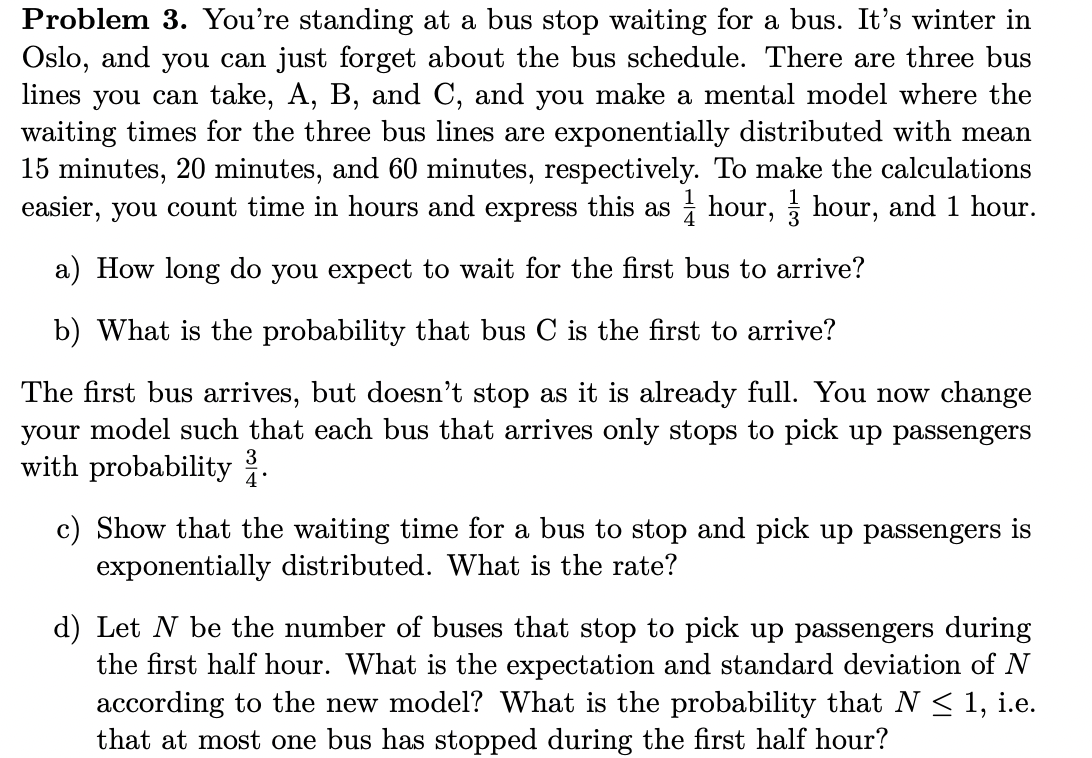 **Problem 3.** You're standing at a bus stop waiting for a bus. It's winter in Oslo, and you can just forget about the bus schedule. There are three bus lines you can take, A, B, and C, and you make a mental model where the waiting times for the three bus lines are exponentially distributed with mean 15 minutes, 20 minutes, and 60 minutes, respectively. To make the calculations easier, you count time in hours and express this as $\frac{1}{4}$ hour, $\frac{1}{3}$ hour, and 1 hour.

a) How long do you expect to wait for the first bus to arrive?

b) What is the probability that bus C is the first to arrive?

The first bus arrives, but doesn't stop as it is already full. You now change your model such that each bus that arrives only stops to pick up passengers with probability $\frac{3}{4}$.

c) Show that the waiting time for a bus to stop and pick up passengers is exponentially distributed. What is the rate?

d) Let $N$ be the number of buses that stop to pick up passengers during the first half hour. What is the expectation and standard deviation of $N$ according to the new model? What is the probability that $N \leq 1$, i.e. that at most one bus has stopped during the first half hour?